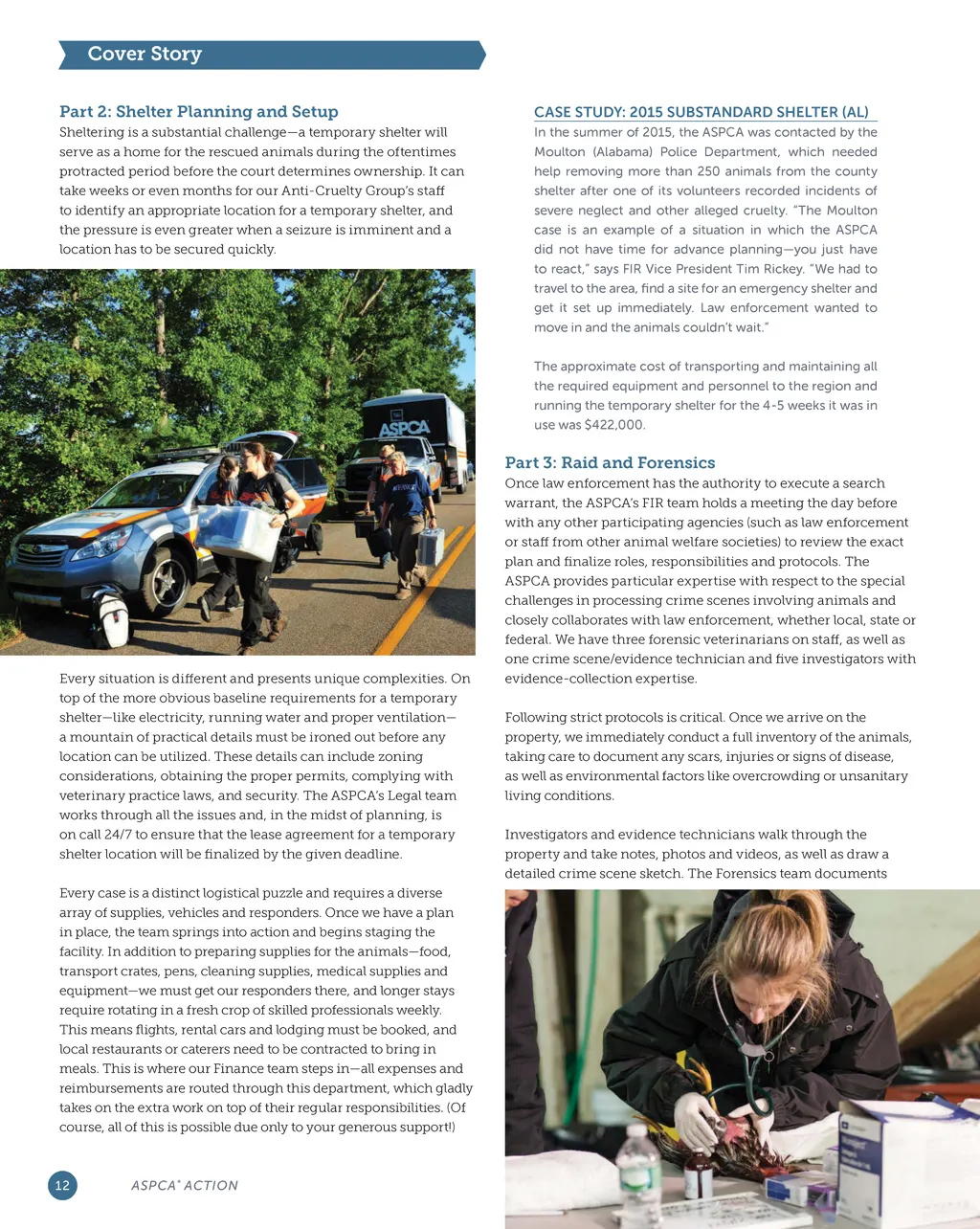 Cover Story

Part 2: Shelter Planning and Setup
Sheltering is a substantial challenge—a temporary shelter will serve as a home for the rescued animals during the oftentimes protracted period before the court determines ownership. It can take weeks or even months for our Anti-Cruelty Group's staff to identify an appropriate location for a temporary shelter, and the pressure is even greater when a seizure is imminent and a location has to be secured quickly.

ASPCA

Every situation is different and presents unique complexities. On top of the more obvious baseline requirements for a temporary shelter—like electricity, running water and proper ventilation—a mountain of practical details must be ironed out before any location can be utilized. These details can include zoning considerations, obtaining the proper permits, complying with veterinary practice laws, and security. The ASPCA's Legal team works through all the issues and, in the midst of planning, is on call 24/7 to ensure that the lease agreement for a temporary shelter location will be finalized by the given deadline.

Every case is a distinct logistical puzzle and requires a diverse array of supplies, vehicles and responders. Once we have a plan in place, the team springs into action and begins staging the facility. In addition to preparing supplies for the animals—food, transport crates, pens, cleaning supplies, medical supplies and equipment—we must get our responders there, and longer stays require rotating in a fresh crop of skilled professionals weekly. This means flights, rental cars and lodging must be booked, and local restaurants or caterers need to be contracted to bring in meals. This is where our Finance team steps in—all expenses and reimbursements are routed through this department, which gladly takes on the extra work on top of their regular responsibilities. (Of course, all of this is possible due only to your generous support!)

CASE STUDY: 2015 SUBSTANDARD SHELTER (AL)
In the summer of 2015, the ASPCA was contacted by the Moulton (Alabama) Police Department, which needed help removing more than 250 animals from the county shelter after one of its volunteers recorded incidents of severe neglect and other alleged cruelty. "The Moulton case is an example of a situation in which the ASPCA did not have time for advance planning—you just have to react," says FIR Vice President Tim Rickey. "We had to travel to the area, find a site for an emergency shelter and get it set up immediately. Law enforcement wanted to move in and the animals couldn't wait."

The approximate cost of transporting and maintaining all the required equipment and personnel to the region and running the temporary shelter for the 4-5 weeks it was in use was $422,000.

Part 3: Raid and Forensics
Once law enforcement has the authority to execute a search warrant, the ASPCA's FIR team holds a meeting the day before with any other participating agencies (such as law enforcement or staff from other animal welfare societies) to review the exact plan and finalize roles, responsibilities and protocols. The ASPCA provides particular expertise with respect to the special challenges in processing crime scenes involving animals and closely collaborates with law enforcement, whether local, state or federal. We have three forensic veterinarians on staff, as well as one crime scene/evidence technician and five investigators with evidence-collection expertise.

Following strict protocols is critical. Once we arrive on the property, we immediately conduct a full inventory of the animals, taking care to document any scars, injuries or signs of disease, as well as environmental factors like overcrowding or unsanitary living conditions.

Investigators and evidence technicians walk through the property and take notes, photos and videos, as well as draw a detailed crime scene sketch. The Forensics team documents

12 ASPCA® ACTION